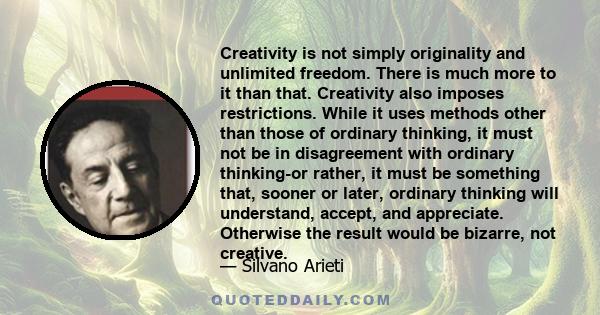 Creativity is not simply originality and unlimited freedom. There is much more to it than that. Creativity also imposes restrictions. While it uses methods other than those of ordinary thinking, it must not be in disagreement with ordinary thinking-or rather, it must be something that, sooner or later, ordinary thinking will understand, accept, and appreciate. Otherwise the result would be bizarre, not creative.

— Silvano Arieti

QUOTEDDAILY.COM